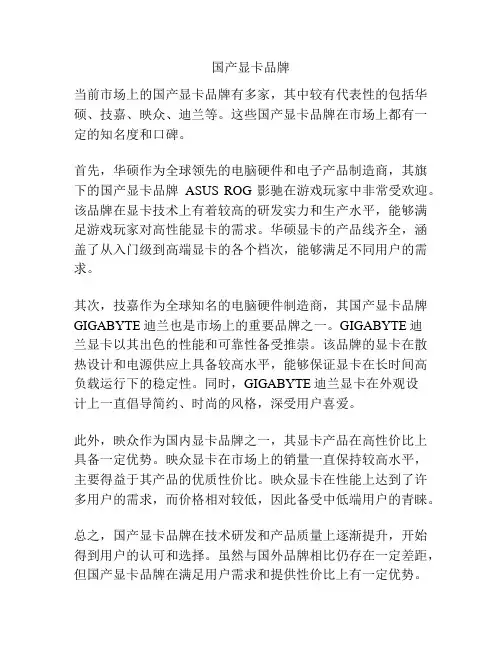 国产显卡品牌

当前市场上的国产显卡品牌有多家，其中较有代表性的包括华硕、技嘉、映众、迪兰等。这些国产显卡品牌在市场上都有一定的知名度和口碑。

首先，华硕作为全球领先的电脑硬件和电子产品制造商，其旗下的国产显卡品牌 ASUS ROG 影驰在游戏玩家中非常受欢迎。该品牌在显卡技术上有着较高的研发实力和生产水平，能够满足游戏玩家对高性能显卡的需求。华硕显卡的产品线齐全，涵盖了从入门级到高端显卡的各个档次，能够满足不同用户的需求。

其次，技嘉作为全球知名的电脑硬件制造商，其国产显卡品牌 GIGABYTE 迪兰也是市场上的重要品牌之一。GIGABYTE 迪兰显卡以其出色的性能和可靠性备受推崇。该品牌的显卡在散热设计和电源供应上具备较高水平，能够保证显卡在长时间高负载运行下的稳定性。同时，GIGABYTE 迪兰显卡在外观设计上一直倡导简约、时尚的风格，深受用户喜爱。

此外，映众作为国内显卡品牌之一，其显卡产品在高性价比上具备一定优势。映众显卡在市场上的销量一直保持较高水平，主要得益于其产品的优质性价比。映众显卡在性能上达到了许多用户的需求，而价格相对较低，因此备受中低端用户的青睐。

总之，国产显卡品牌在技术研发和产品质量上逐渐提升，开始得到用户的认可和选择。虽然与国外品牌相比仍存在一定差距，但国产显卡品牌在满足用户需求和提供性价比上有一定优势。